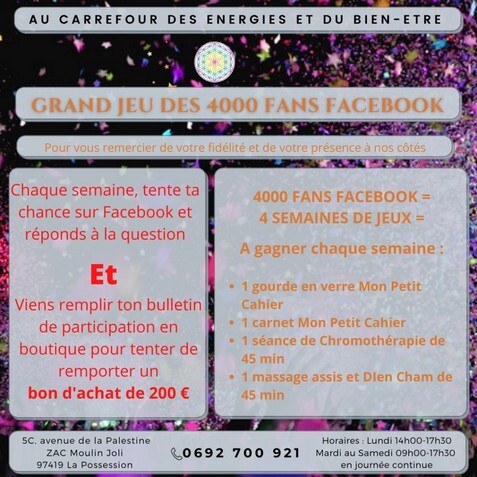 AU CARREFOUR DES ENERGIES ET DU BIEN-ETRE

GRAND JEU DES 4000 FANS FACEBOOK

Pour vous remercier de votre fidélité et de votre présence à nos côtés

Chaque semaine, tente ta chance sur Facebook et réponds à la question

Et

Viens remplir ton bulletin de participation en boutique pour tenter de remporter un bon d'achat de 200 €

4000 FANS FACEBOOK =
4 SEMAINES DE JEUX =

A gagner chaque semaine :

• 1 gourde en verre Mon Petit Cahier
• 1 carnet Mon Petit Cahier
• 1 séance de Chromothérapie de 45 min
• 1 massage assis et DIen Cham de 45 min

5C, avenue de la Palestine
ZAC Moulin Joli
97419 La Possession

0692 700 921

Horaires : Lundi 14h00-17h30
Mardi au Samedi 09h00-17h30
en journée continue